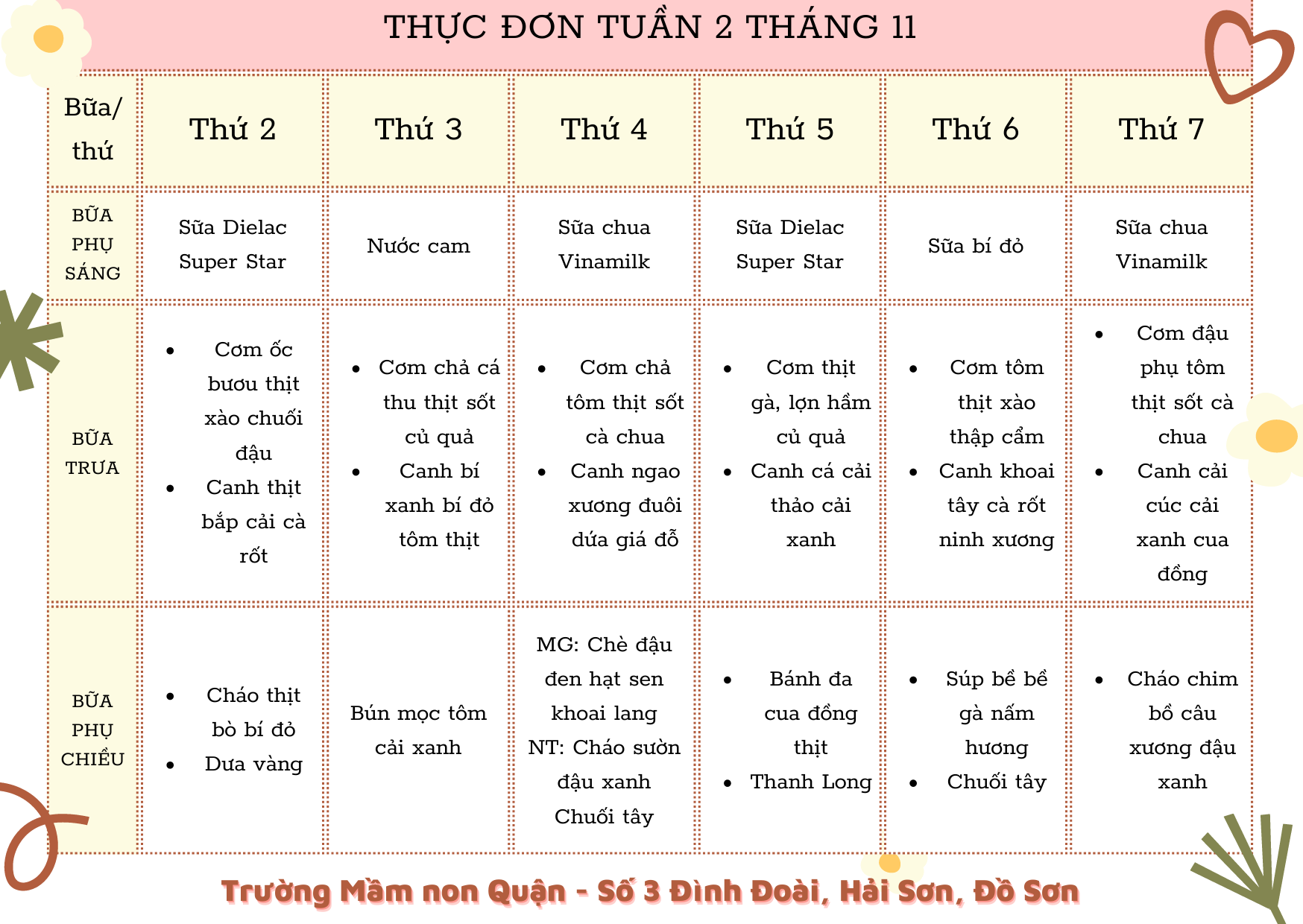 THỰC ĐƠN TUẦN 2 THÁNG 11

| Bữa/ thứ | Thứ 2 | Thứ 3 | Thứ 4 | Thứ 5 | Thứ 6 | Thứ 7 |
|---|---|---|---|---|---|---|
| BỮA PHỤ SÁNG | Sữa Dielac Super Star | Nước cam | Sữa chua Vinamilk | Sữa Dielac Super Star | Sữa bí đỏ | Sữa chua Vinamilk |
| BỮA TRƯA | • Cơm ốc bươu thịt xào chuối đậu • Canh thịt bắp cải cà rốt | • Cơm chả cá thu thịt sốt củ quả • Canh bí xanh bí đỏ tôm thịt | • Cơm chả tôm thịt sốt cà chua • Canh ngao xương đuôi dứa giá đỗ | • Cơm thịt gà, lợn hầm củ quả • Canh cá cải thảo cải xanh | • Cơm tôm thịt xào thập cẩm • Canh khoai tây cà rốt ninh xương | • Cơm đậu phụ tôm thịt sốt cà chua • Canh cải cúc cải xanh cua đồng |
| BỮA PHỤ CHIỀU | • Cháo thịt bò bí đỏ • Dưa vàng | Bún mọc tôm cải xanh | MG: Chè đậu đen hạt sen khoai lang NT: Cháo sườn đậu xanh Chuối tây | • Bánh đa cua đồng thịt • Thanh Long | • Súp bề bề gà nấm hương • Chuối tây | • Cháo chim bồ câu xương đậu xanh |

Trường Mầm non Quận - Số 3 Đình Đoài, Hải Sơn, Đồ Sơn